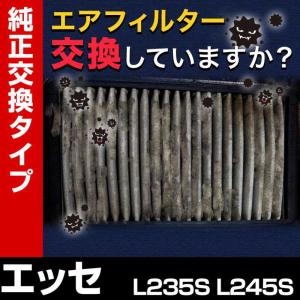 純正交換タイプ

エアフィルター
交換していますか？

エッセ L235S L245S